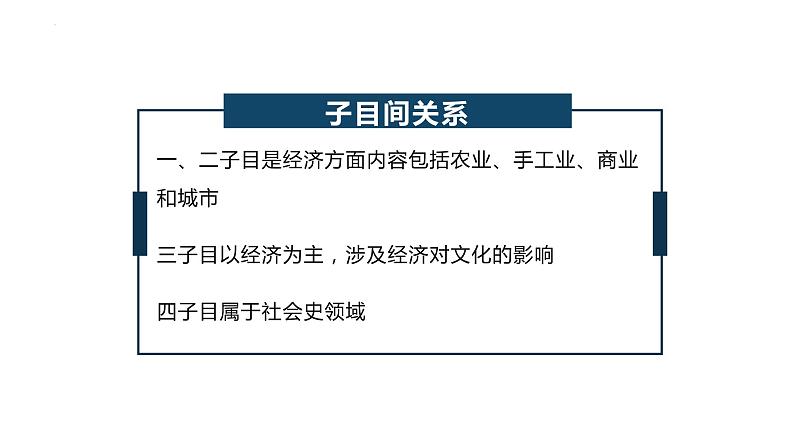 子目间关系

一、二子目是经济方面内容包括农业、手工业、商业和城市

三子目以经济为主，涉及经济对文化的影响

四子目属于社会史领域